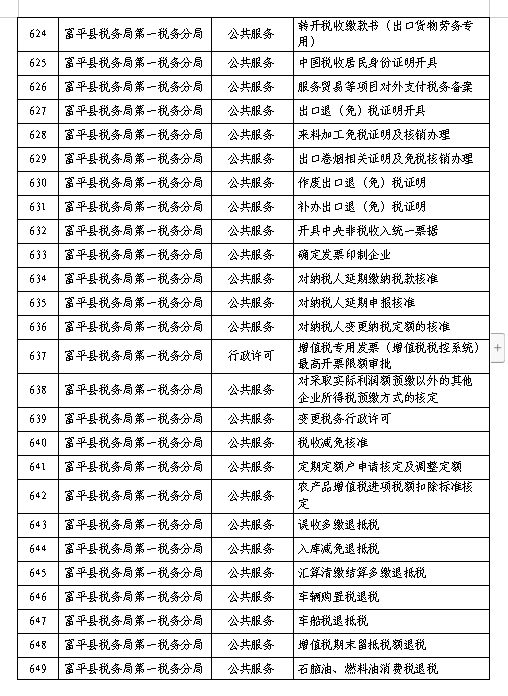 | 624 | 富平县税务局第一税务分局 | 公共服务 | 转开税收缴款书（出口货物劳务专用） |
|---|---|---|---|
| 625 | 富平县税务局第一税务分局 | 公共服务 | 中国税收居民身份证明开具 |
| 626 | 富平县税务局第一税务分局 | 公共服务 | 服务贸易等项目对外支付税务备案 |
| 627 | 富平县税务局第一税务分局 | 公共服务 | 出口退（免）税证明开具 |
| 628 | 富平县税务局第一税务分局 | 公共服务 | 来料加工免税证明及核销办理 |
| 629 | 富平县税务局第一税务分局 | 公共服务 | 出口卷烟相关证明及免税核销办理 |
| 630 | 富平县税务局第一税务分局 | 公共服务 | 作废出口退（免）税证明 |
| 631 | 富平县税务局第一税务分局 | 公共服务 | 补办出口退（免）税证明 |
| 632 | 富平县税务局第一税务分局 | 公共服务 | 开具中央非税收入统一票据 |
| 633 | 富平县税务局第一税务分局 | 公共服务 | 确定发票印制企业 |
| 634 | 富平县税务局第一税务分局 | 公共服务 | 对纳税人延期缴纳税款核准 |
| 635 | 富平县税务局第一税务分局 | 公共服务 | 对纳税人延期申报核准 |
| 636 | 富平县税务局第一税务分局 | 公共服务 | 对纳税人变更纳税定额的核准 |
| 637 | 富平县税务局第一税务分局 | 行政许可 | 增值税专用发票（增值税税控系统）最高开票限额审批 |
| 638 | 富平县税务局第一税务分局 | 公共服务 | 对采取实际利润额预缴以外的其他企业所得税预缴方式的核定 |
| 639 | 富平县税务局第一税务分局 | 公共服务 | 变更税务行政许可 |
| 640 | 富平县税务局第一税务分局 | 公共服务 | 税收减免核准 |
| 641 | 富平县税务局第一税务分局 | 公共服务 | 定期定额户申请核定及调整定额 |
| 642 | 富平县税务局第一税务分局 | 公共服务 | 农产品增值税进项税额扣除标准核定 |
| 643 | 富平县税务局第一税务分局 | 公共服务 | 误收多缴退抵税 |
| 644 | 富平县税务局第一税务分局 | 公共服务 | 入库减免退抵税 |
| 645 | 富平县税务局第一税务分局 | 公共服务 | 汇算清缴结算多缴退抵税 |
| 646 | 富平县税务局第一税务分局 | 公共服务 | 车辆购置税退税 |
| 647 | 富平县税务局第一税务分局 | 公共服务 | 车船税退抵税 |
| 648 | 富平县税务局第一税务分局 | 公共服务 | 增值税期末留抵税额退税 |
| 649 | 富平县税务局第一税务分局 | 公共服务 | 石脑油、燃料油消费税退税 |